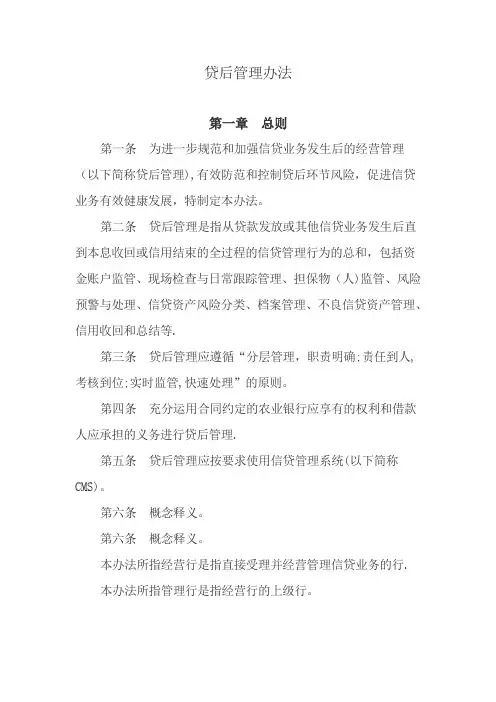 贷后管理办法

第一章　总则

第一条　为进一步规范和加强信贷业务发生后的经营管理（以下简称贷后管理),有效防范和控制贷后环节风险，促进信贷业务有效健康发展，特制定本办法。

第二条　贷后管理是指从贷款发放或其他信贷业务发生后直到本息收回或信用结束的全过程的信贷管理行为的总和，包括资金账户监管、现场检查与日常跟踪管理、担保物（人）监管、风险预警与处理、信贷资产风险分类、档案管理、不良信贷资产管理、信用收回和总结等.

第三条　贷后管理应遵循“分层管理，职责明确;责任到人,考核到位;实时监管,快速处理”的原则。

第四条　充分运用合同约定的农业银行应享有的权利和借款人应承担的义务进行贷后管理.

第五条　贷后管理应按要求使用信贷管理系统(以下简称CMS)。

第六条　概念释义。

第六条　概念释义。

本办法所指经营行是指直接受理并经营管理信贷业务的行,

本办法所指管理行是指经营行的上级行。